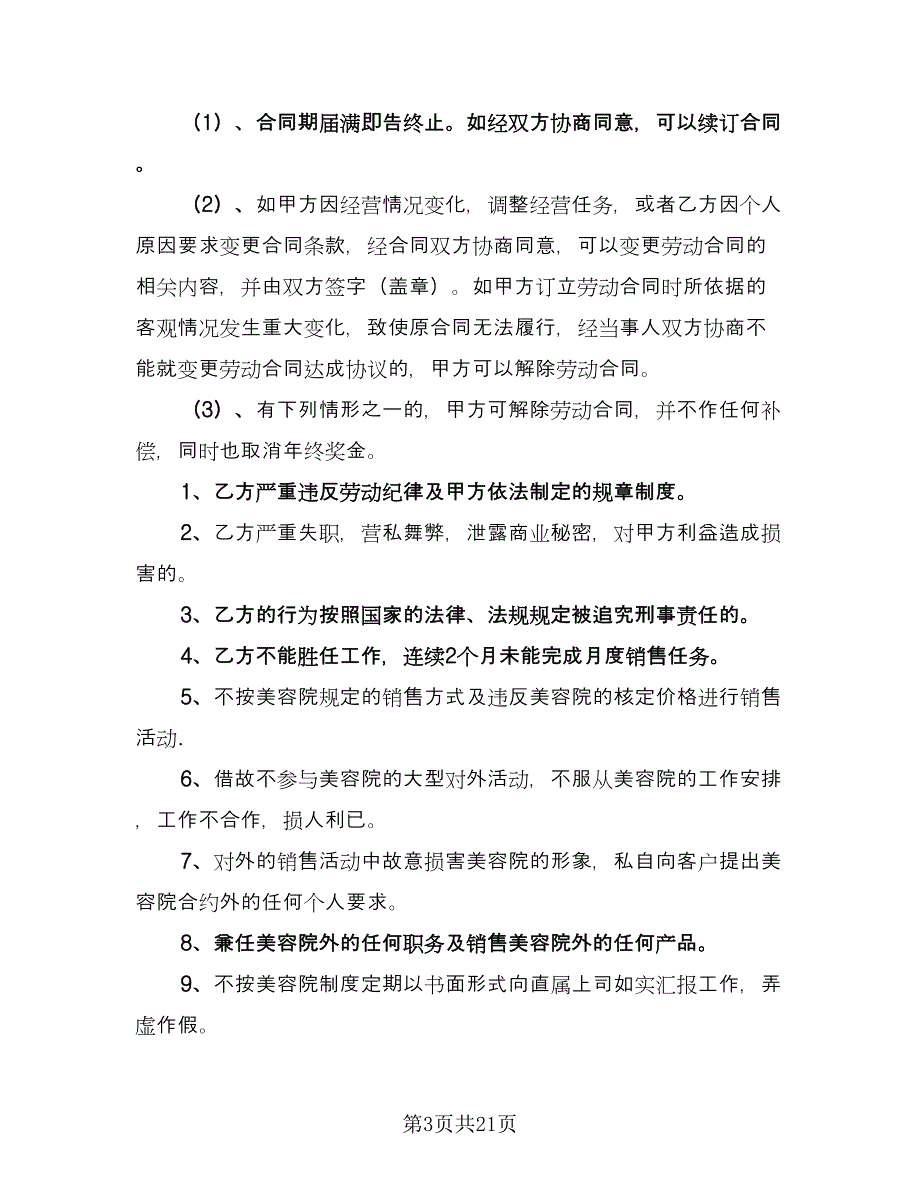 （1）、合同期届满即告终止。如经双方协商同意，可以续订合同。

（2）、如甲方因经营情况变化，调整经营任务，或者乙方因个人原因要求变更合同条款，经合同双方协商同意，可以变更劳动合同的相关内容，并由双方签字（盖章）。如甲方订立劳动合同时所依据的客观情况发生重大变化，致使原合同无法履行，经当事人双方协商不能就变更劳动合同达成协议的，甲方可以解除劳动合同。

（3）、有下列情形之一的，甲方可解除劳动合同，并不作任何补偿，同时也取消年终奖金。

1、乙方严重违反劳动纪律及甲方依法制定的规章制度。

2、乙方严重失职，营私舞弊，泄露商业秘密，对甲方利益造成损害的。

3、乙方的行为按照国家的法律、法规规定被追究刑事责任的。

4、乙方不能胜任工作，连续2个月未能完成月度销售任务。

5、不按美容院规定的销售方式及违反美容院的核定价格进行销售活动.

6、借故不参与美容院的大型对外活动，不服从美容院的工作安排，工作不合作，损人利已。

7、对外的销售活动中故意损害美容院的形象，私自向客户提出美容院合约外的任何个人要求。

8、兼任美容院外的任何职务及销售美容院外的任何产品。

9、不按美容院制度定期以书面形式向直属上司如实汇报工作，弄虚作假。

第3页共21页